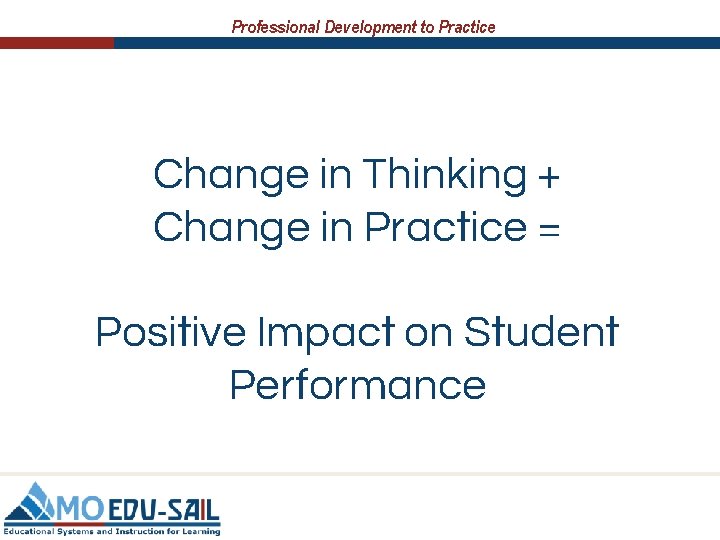 Professional Development to Practice

Change in Thinking +
Change in Practice =

Positive Impact on Student Performance

MO EDU-SAIL
Educational Systems and Instruction for Learning